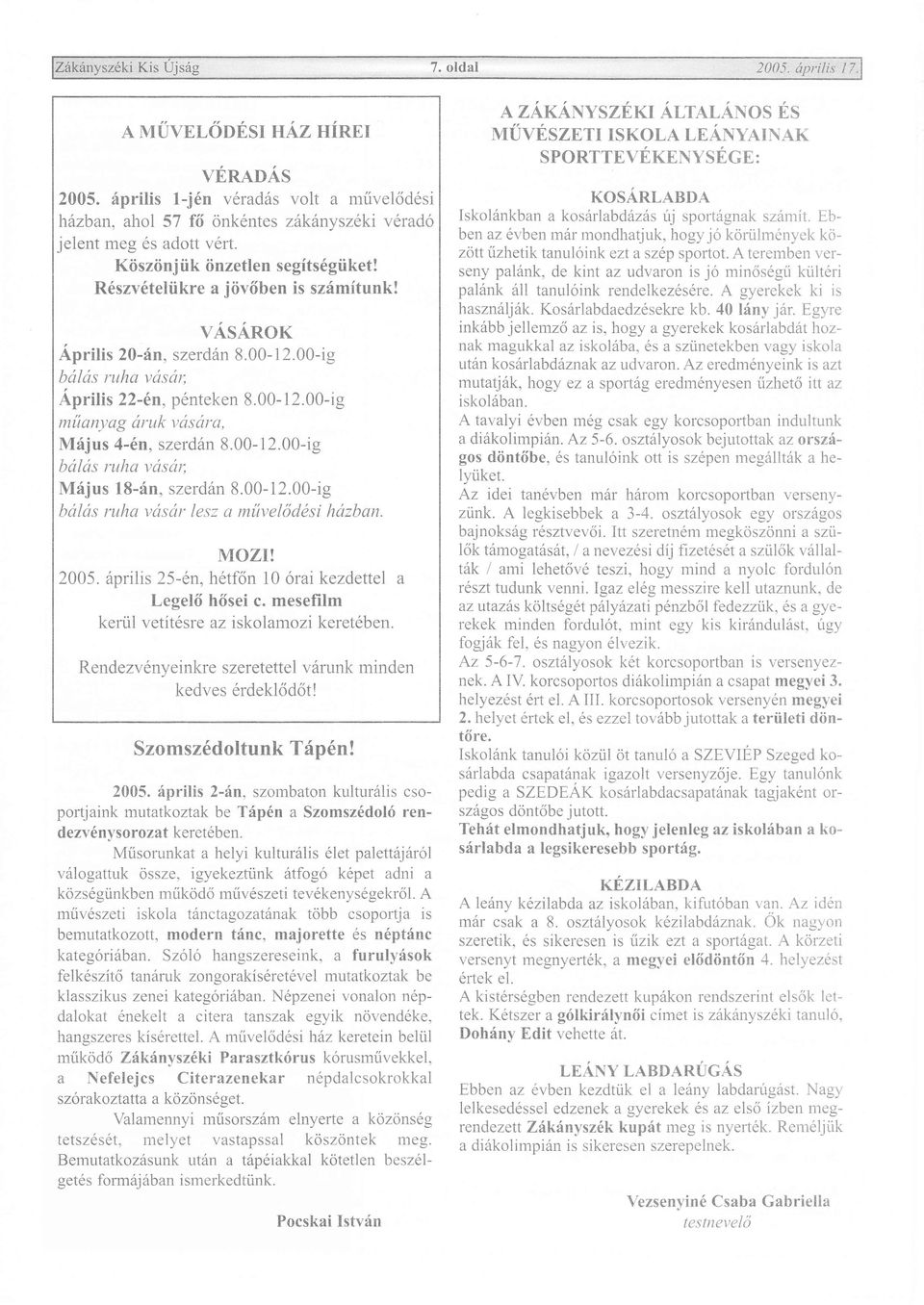 Zákányszéki Kis Újság 7. oldal 2005. április 17.

A MŰVELŐDÉSI HÁZ HÍREI

VÉRADÁS

2005. április 1-jén véradás volt a művelődési házban, ahol 57 fő önkéntes zákányszéki véradó jelent meg és adott vért.

Köszönjük önzetlen segítségüket!
Részvételükre a jövőben is számítunk!

VÁSÁROK

Április 20-án, szerdán 8.00-12.00-ig
bálás ruha vásár,
Április 22-én, pénteken 8.00-12.00-ig
műanyag áruk vására,
Május 4-én, szerdán 8.00-12.00-ig
bálás ruha vásár,
Május 18-án, szerdán 8.00-12.00-ig
bálás ruha vásár lesz a művelődési házban.

MOZI!

2005. április 25-én, hétfőn 10 órai kezdettel a Legelő hősei c. mesefilm kerül vetítésre az iskolamozi keretében.

Rendezvényeinkre szeretettel várunk minden kedves érdeklődőt!

Szomszédoltunk Tápén!

2005. április 2-án, szombaton kulturális csoportjaink mutatkoztak be Tápén a Szomszédoló rendezvénysorozat keretében.

Műsorunkat a helyi kulturális élet palettájáról válogattuk össze, igyekeztünk átfogó képet adni a községünkben működő művészeti tevékenységekről. A művészeti iskola tánctagozatának több csoportja is bemutatkozott, modern tánc, majorette és néptánc kategóriában. Szóló hangszereseink, a furulyások felkészítő tanáruk zongorakíséretével mutatkoztak be klasszikus zenei kategóriában. Népzenei vonalon népdalokat énekelt a citera tanszak egyik növendéke, hangszeres kísérettel. A művelődési ház keretein belül működő Zákányszéki Parasztkórus kórusművekkel, a Nefelejcs Citerazenekar népdalcsokrokkal szórakoztatta a közönséget.

Valamennyi műsorszám elnyerte a közönség tetszését, melyet vastapssal köszöntek meg. Bemutatkozásunk után a tápéiakkal kötetlen beszélgetés formájában ismerkedtünk.

Pocskai István

A ZÁKÁNYSZÉKI ÁLTALÁNOS ÉS MŰVÉSZETI ISKOLA LEÁNYAINAK SPORTTEVÉKENYSÉGE:

KOSÁRLABDA

Iskolánkban a kosárlabdázás új sportágnak számít. Ebben az évben már mondhatjuk, hogy jó körülmények között űzhetik tanulóink ezt a szép sportot. A teremben verseny palánk, de kint az udvaron is jó minőségű kültéri palánk áll tanulóink rendelkezésére. A gyerekek ki is használják. Kosárlabdaedzésekre kb. 40 lány jár. Egyre inkább jellemző az is, hogy a gyerekek kosárlabdát hoznak magukkal az iskolába, és a szünetekben vagy iskola után kosárlabdáznak az udvaron. Az eredményeink is azt mutatják, hogy ez a sportág eredményesen űzhető itt az iskolában.

A tavalyi évben még csak egy korcsoportban indultunk a diákolimpián. Az 5-6. osztályosok bejutottak az országos döntőbe, és tanulóink ott is szépen megállták a helyüket.

Az idei tanévben már három korcsoportban versenyzünk. A legkisebbek a 3-4. osztályosok egy országos bajnokság résztvevői. Itt szeretném megköszönni a szülők támogatását, / a nevezési díj fizetését a szülők vállalták / ami lehetővé teszi, hogy mind a nyolc fordulón részt tudunk venni. Igaz elég messzire kell utaznunk, de az utazás költségét pályázati pénzből fedezzük, és a gyerekek minden fordulót, mint egy kis kirándulást, úgy fogják fel, és nagyon élvezik.

Az 5-6-7. osztályosok két korcsoportban is versenyeznek. A IV. korcsoportos diákolimpián a csapat megyei 3. helyezést ért el. A III. korcsoportosok versenyén megyei 2. helyet értek el, és ezzel tovább jutottak a területi döntőre.

Iskolánk tanulói közül öt tanuló a SZEVIÉP Szeged kosárlabda csapatának igazolt versenyzője. Egy tanulónk pedig a SZEDEÁK kosárlabdacsapatának tagjaként országos döntőbe jutott.

Tehát elmondhatjuk, hogy jelenleg az iskolában a kosárlabda a legsikeresebb sportág.

KÉZILABDA

A leány kézilabda az iskolában, kifutóban van. Az idén már csak a 8. osztályosok kézilabdáznak. Ők nagyon szeretik, és sikeresen is űzik ezt a sportágat. A körzeti versenyt megnyerték, a megyei elődöntőn 4. helyezést értek el.

A kistérségben rendezett kupákon rendszerint elsők lettek. Kétszer a gólkirálynői címet is zákányszéki tanuló, Dohány Edit vehette át.

LEÁNY LABDARÚGÁS

Ebben az évben kezdtük el a leány labdarúgást. Nagy lelkesedéssel edzenek a gyerekek és az első ízben megrendezett Zákányszék kupát meg is nyerték. Reméljük a diákolimpián is sikeresen szerepelnek.

Vezsenyiné Csaba Gabriella
testnevelő